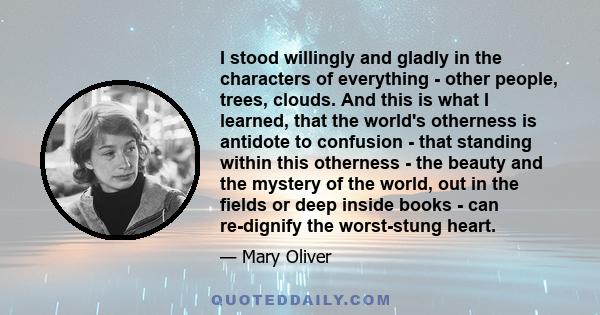 I stood willingly and gladly in the characters of everything - other people, trees, clouds. And this is what I learned, that the world's otherness is antidote to confusion - that standing within this otherness - the beauty and the mystery of the world, out in the fields or deep inside books - can re-dignify the worst-stung heart.

— Mary Oliver

QUOTEDDAILY.COM